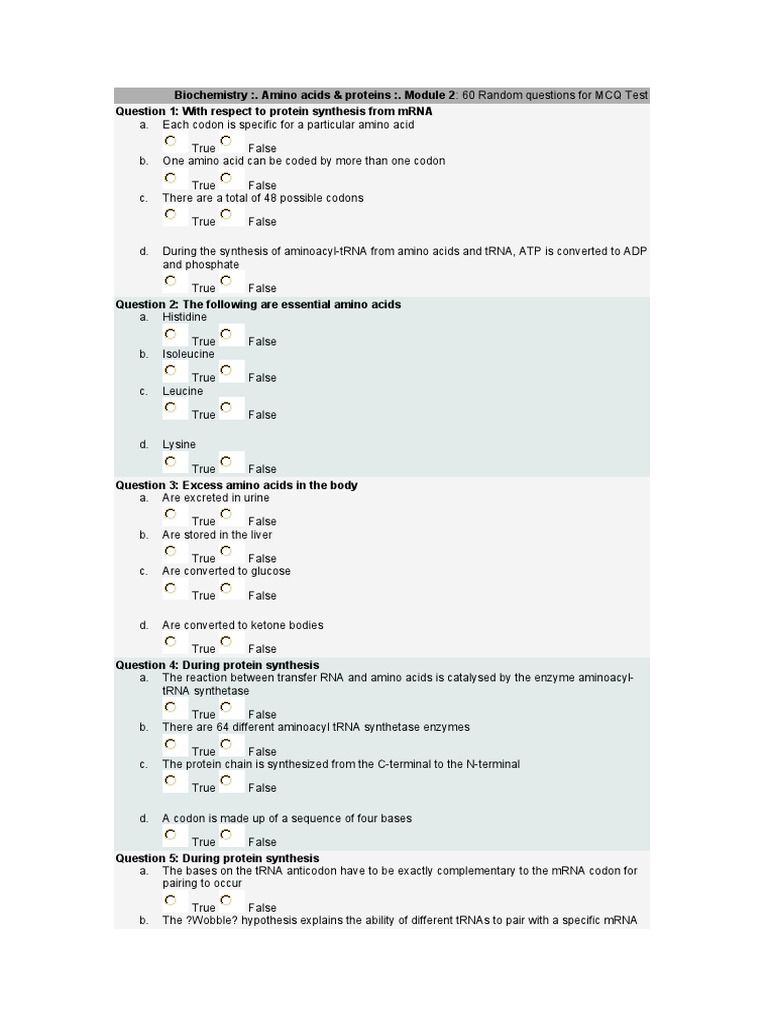 Biochemistry :. Amino acids & proteins :. Module 2: 60 Random questions for MCQ Test

Question 1: With respect to protein synthesis from mRNA
a. Each codon is specific for a particular amino acid
True False
b. One amino acid can be coded by more than one codon
True False
c. There are a total of 48 possible codons
True False
d. During the synthesis of aminoacyl-tRNA from amino acids and tRNA, ATP is converted to ADP and phosphate
True False

Question 2: The following are essential amino acids
a. Histidine
True False
b. Isoleucine
True False
c. Leucine
True False
d. Lysine
True False

Question 3: Excess amino acids in the body
a. Are excreted in urine
True False
b. Are stored in the liver
True False
c. Are converted to glucose
True False
d. Are converted to ketone bodies
True False

Question 4: During protein synthesis
a. The reaction between transfer RNA and amino acids is catalysed by the enzyme aminoacyl-tRNA synthetase
True False
b. There are 64 different aminoacyl tRNA synthetase enzymes
True False
c. The protein chain is synthesized from the C-terminal to the N-terminal
True False
d. A codon is made up of a sequence of four bases
True False

Question 5: During protein synthesis
a. The bases on the tRNA anticodon have to be exactly complementary to the mRNA codon for pairing to occur
True False
b. The ?Wobble? hypothesis explains the ability of different tRNAs to pair with a specific mRNA